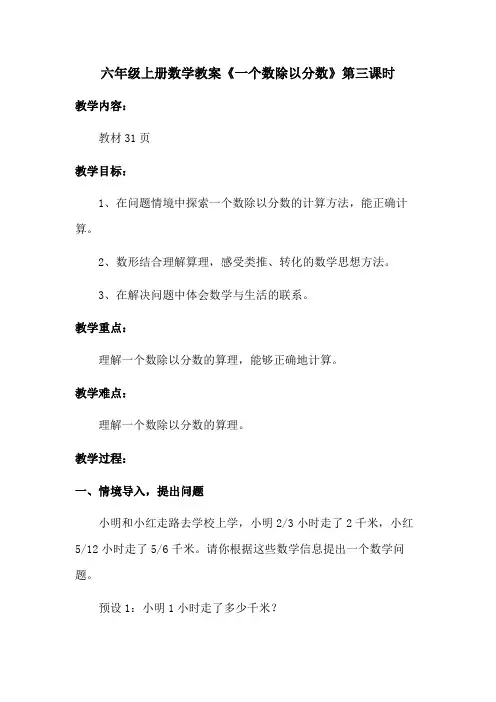 六年级上册数学教案《一个数除以分数》第三课时

教学内容：

教材31页

教学目标：

1、在问题情境中探索一个数除以分数的计算方法，能正确计算。

2、数形结合理解算理，感受类推、转化的数学思想方法。

3、在解决问题中体会数学与生活的联系。

教学重点：

理解一个数除以分数的算理，能够正确地计算。

教学难点：

理解一个数除以分数的算理。

教学过程：

一、情境导入，提出问题

小明和小红走路去学校上学，小明2/3小时走了2千米，小红5/12小时走了5/6千米。请你根据这些数学信息提出一个数学问题。

预设1：小明1小时走了多少千米？